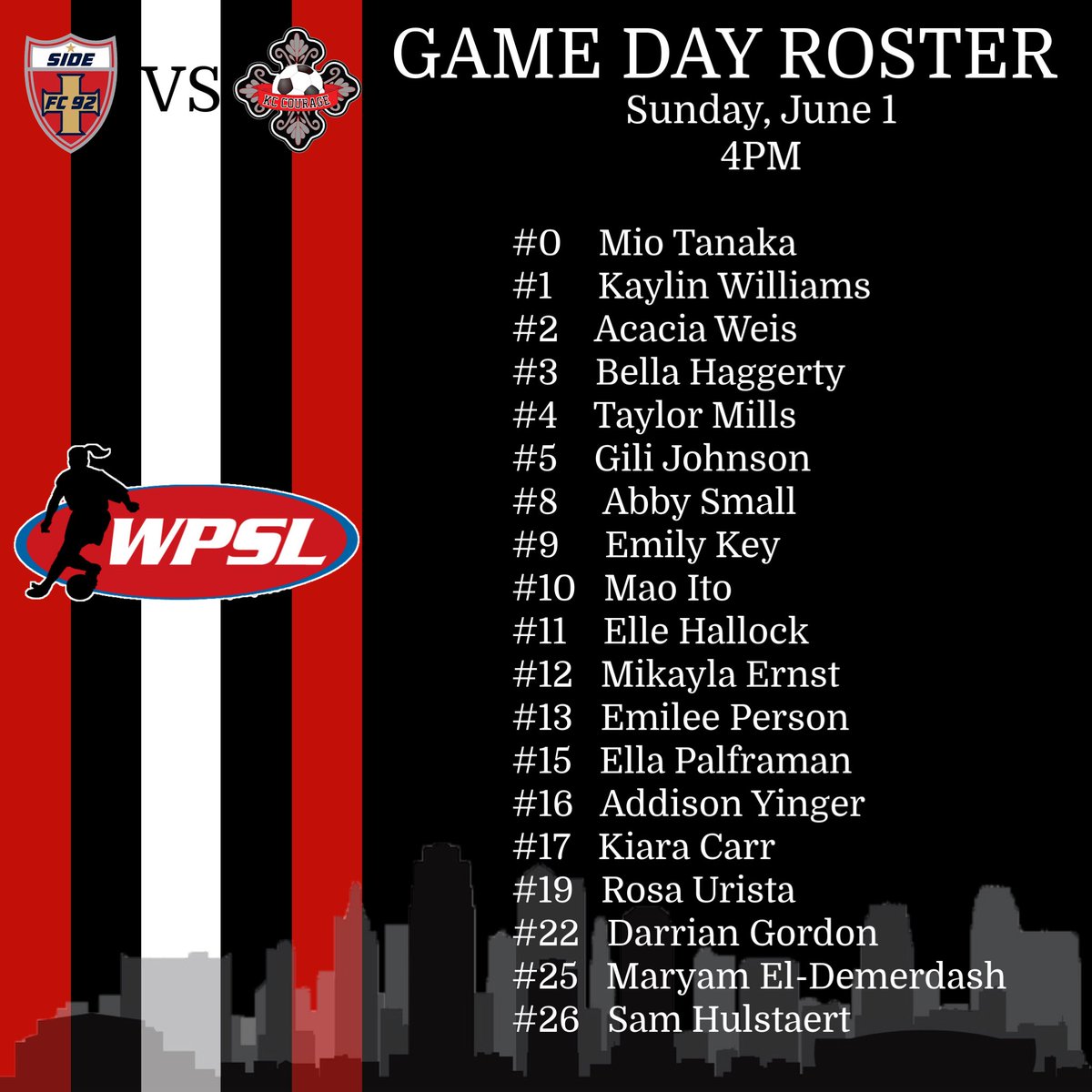 SIDE FC 92 VS KC COURAGE

GAME DAY ROSTER
Sunday, June 1
4PM

WPSL

#0 Mio Tanaka
#1 Kaylin Williams
#2 Acacia Weis
#3 Bella Haggerty
#4 Taylor Mills
#5 Gili Johnson
#8 Abby Small
#9 Emily Key
#10 Mao Ito
#11 Elle Hallock
#12 Mikayla Ernst
#13 Emilee Person
#15 Ella Palframan
#16 Addison Yinger
#17 Kiara Carr
#19 Rosa Urista
#22 Darrian Gordon
#25 Maryam El-Demerdash
#26 Sam Hulstaert